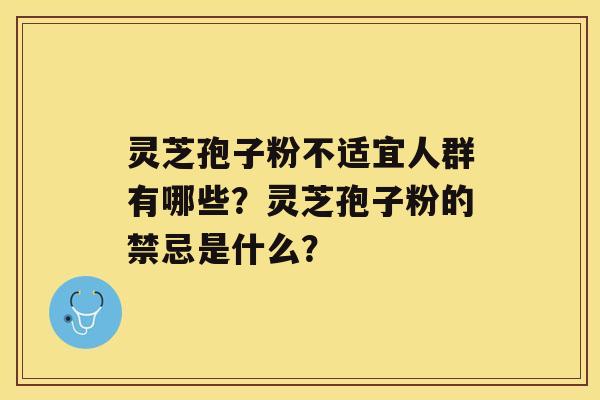 灵芝孢子粉不适宜人群有哪些？灵芝孢子粉的禁忌是什么？